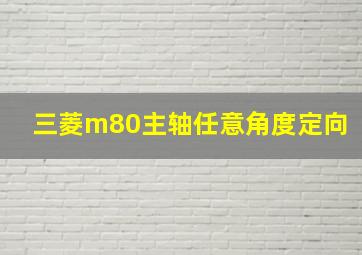 三菱m80主轴任意角度定向